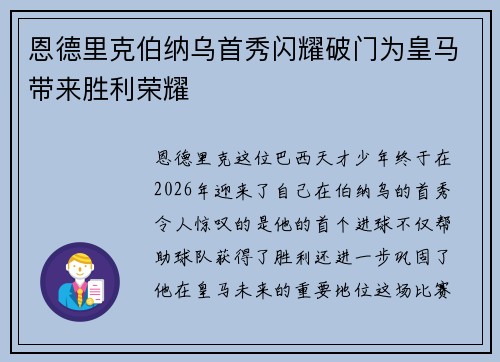 恩德里克伯纳乌首秀闪耀破门为皇马带来胜利荣耀

恩德里克这位巴西天才少年终于在2026年迎来了自己在伯纳乌的首秀令人惊叹的是他的首个进球不仅帮助球队获得了胜利还进一步巩固了他在皇马未来的重要地位这场比赛